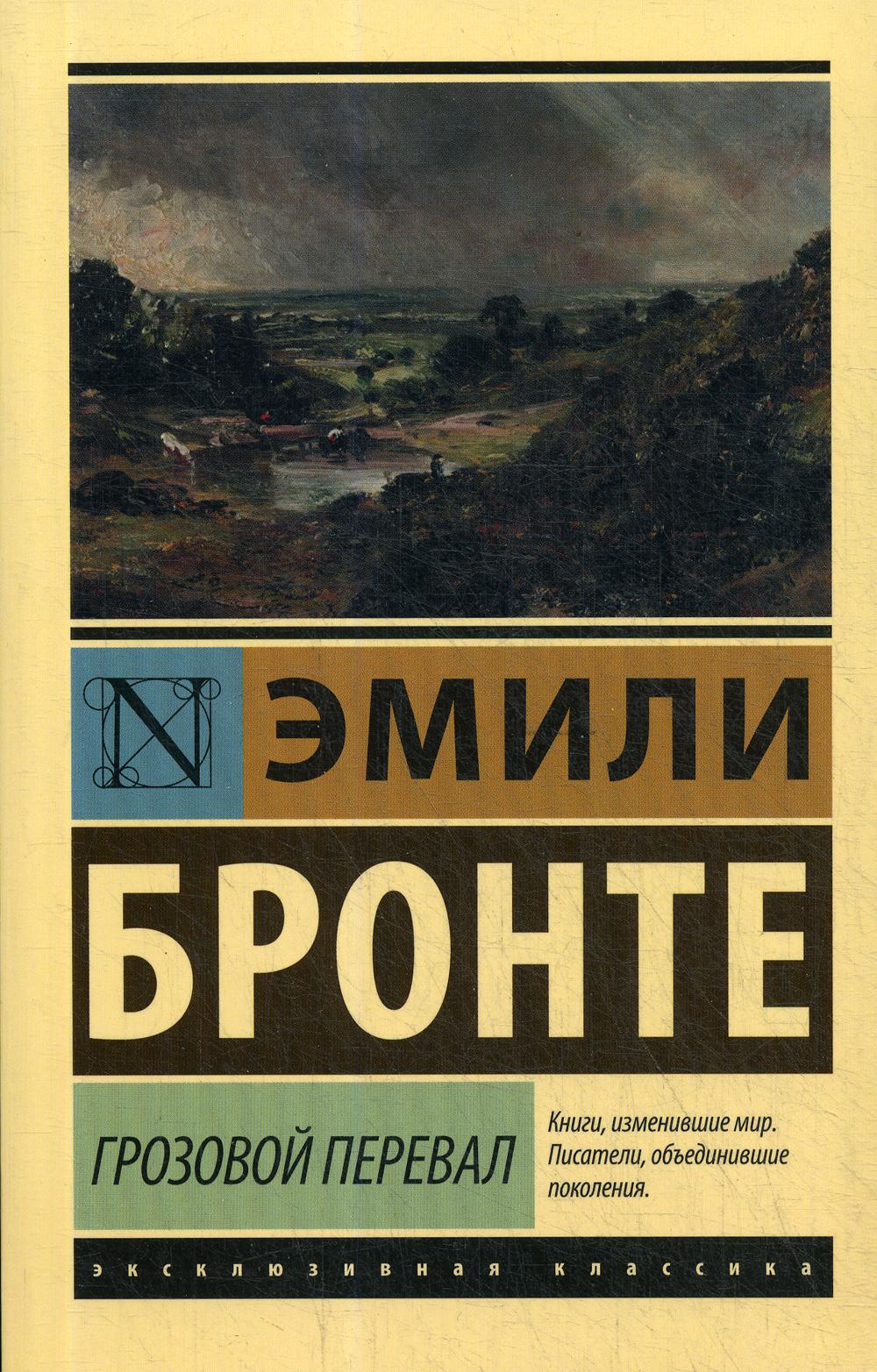 N

ЭМИЛИ

БРОНТЕ

ГРОЗОВОЙ ПЕРЕВАЛ

Книги, изменившие мир. Писатели, объединившие поколения.

ЭКСКЛЮЗИВНАЯ КЛАССИКА